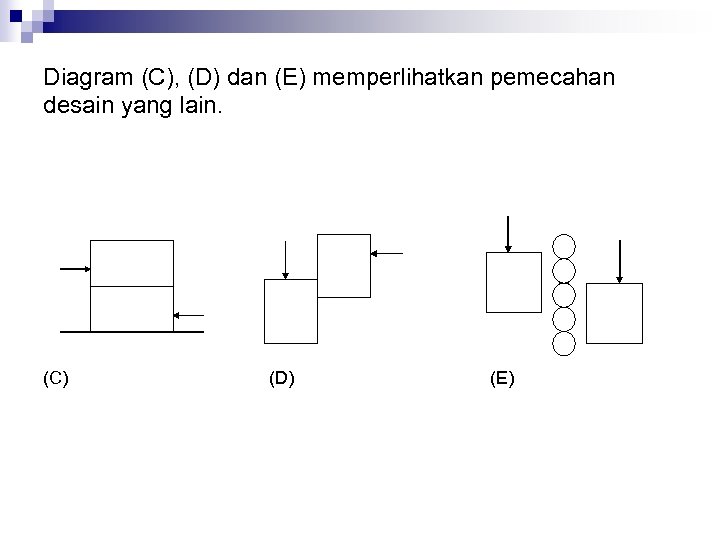 Diagram (C), (D) dan (E) memperlihatkan pemecahan desain yang lain.

(C)

(D)

(E)